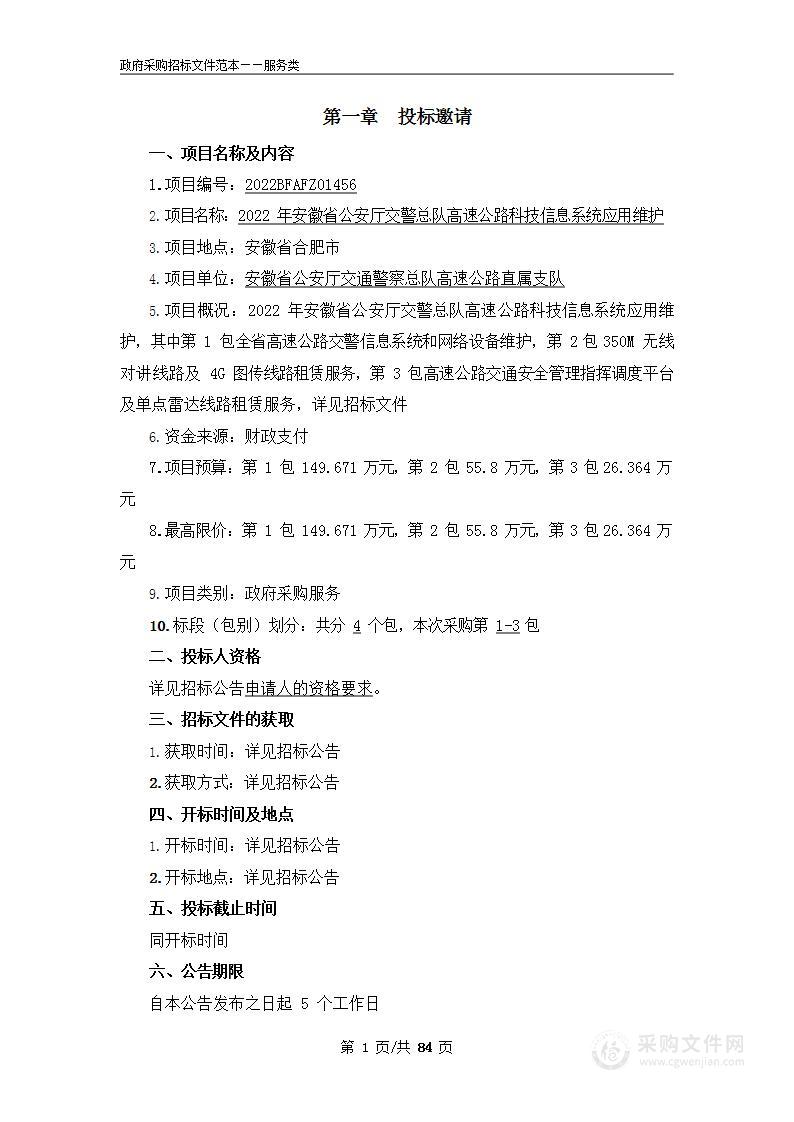 政府采购招标文件范本——服务类

第一章　投标邀请

一、项目名称及内容

1.项目编号：2022BFAFZ01456

2.项目名称：2022 年安徽省公安厅交警总队高速公路科技信息系统应用维护

3.项目地点：安徽省合肥市

4.项目单位：安徽省公安厅交通警察总队高速公路直属支队

5.项目概况：2022 年安徽省公安厅交警总队高速公路科技信息系统应用维护，其中第 1 包全省高速公路交警信息系统和网络设备维护，第 2 包 350M 无线对讲线路及 4G 图传线路租赁服务，第 3 包高速公路交通安全管理指挥调度平台及单点雷达线路租赁服务，详见招标文件

6.资金来源：财政支付

7.项目预算：第 1 包 149.671 万元，第 2 包 55.8 万元，第 3 包 26.364 万元

8.最高限价：第 1 包 149.671 万元，第 2 包 55.8 万元，第 3 包 26.364 万元

9.项目类别：政府采购服务

10.标段（包别）划分：共分 4 个包，本次采购第 1-3 包

二、投标人资格

详见招标公告申请人的资格要求。

三、招标文件的获取

1.获取时间：详见招标公告

2.获取方式：详见招标公告

四、开标时间及地点

1.开标时间：详见招标公告

2.开标地点：详见招标公告

五、投标截止时间

同开标时间

六、公告期限

自本公告发布之日起 5 个工作日

第 1 页/共 84 页

采购文件网
www.cgwenjian.com